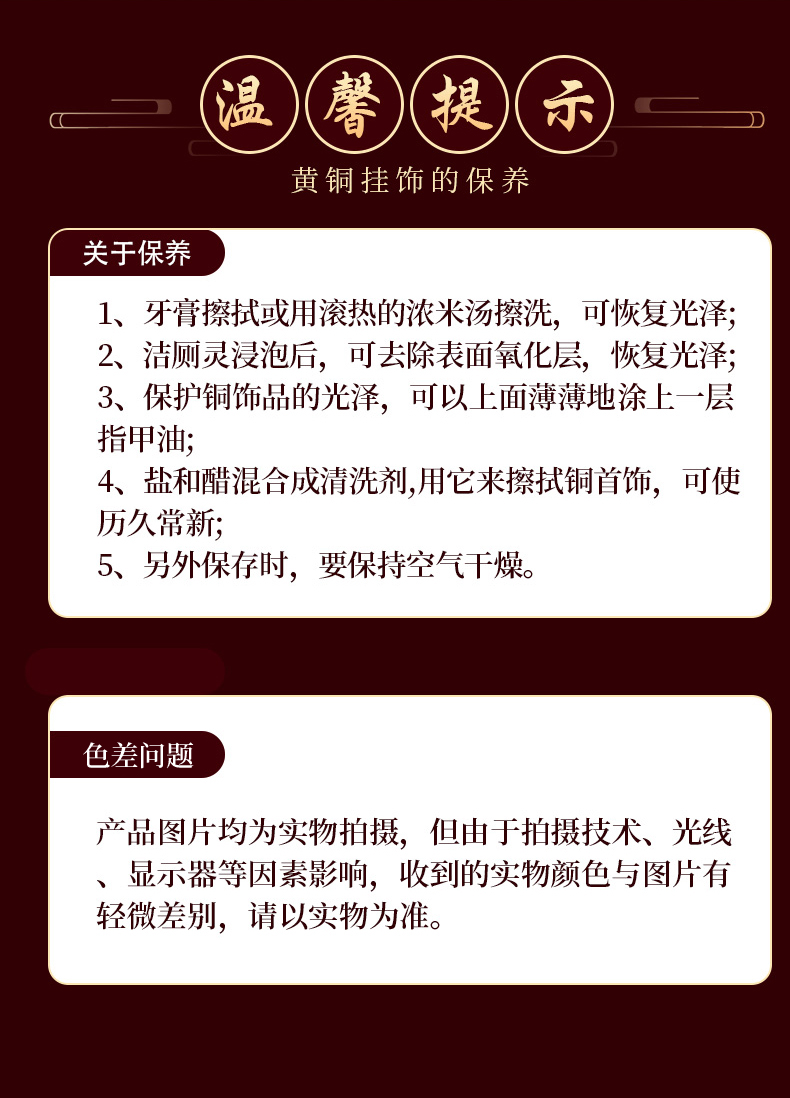 温馨提示

黄铜挂饰的保养

关于保养

1、牙膏擦拭或用滚热的浓米汤擦洗，可恢复光泽;
2、洁厕灵浸泡后，可去除表面氧化层，恢复光泽;
3、保护铜饰品的光泽，可以上面薄薄地涂上一层指甲油;
4、盐和醋混合成清洗剂,用它来擦拭铜首饰，可使历久常新;
5、另外保存时，要保持空气干燥。

色差问题

产品图片均为实物拍摄，但由于拍摄技术、光线、显示器等因素影响，收到的实物颜色与图片有轻微差别，请以实物为准。